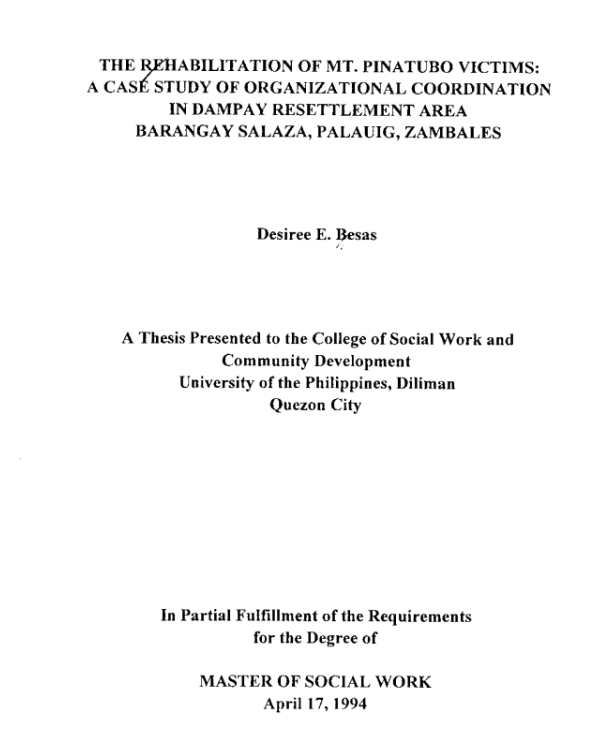 THE REHABILITATION OF MT. PINATUBO VICTIMS: A CASE STUDY OF ORGANIZATIONAL COORDINATION IN DAMPAY RESETTLEMENT AREA BARANGAY SALAZA, PALAUIG, ZAMBALES

Desiree E. Besas

A Thesis Presented to the College of Social Work and Community Development University of the Philippines, Diliman Quezon City

In Partial Fulfillment of the Requirements for the Degree of

MASTER OF SOCIAL WORK
April 17, 1994